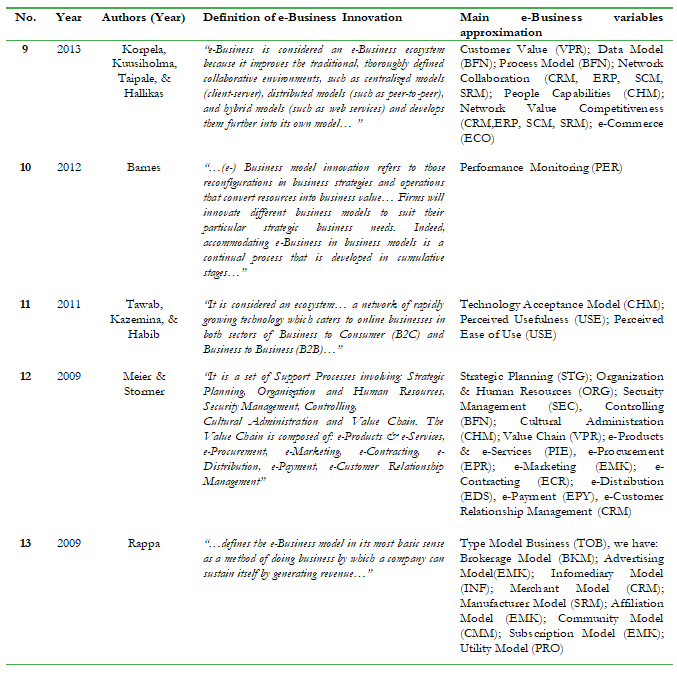 | No. | Year | Authors (Year) | Definition of e-Business Innovation | Main e-Business variables approximation |
|---|---|---|---|---|
| 9 | 2013 | Korpela, Kuusiholma, Taipale, & Hallikas | "e-Business is considered an e-Business ecosystem because it improves the traditional, thoroughly defined collaborative environments, such as centralized models (client-server), distributed models (such as peer-to-peer), and hybrid models (such as web services) and develops them further into its own model… " | Customer Value (VPR); Data Model (BFN); Process Model (BFN); Network Collaboration (CRM, ERP, SCM, SRM); People Capabilities (CHM); Network Value Competitiveness (CRM,ERP, SCM, SRM); e-Commerce (ECO) |
| 10 | 2012 | Barnes | "…(e-) Business model innovation refers to those reconfigurations in business strategies and operations that convert resources into business value… Firms will innovate different business models to suit their particular strategic business needs. Indeed, accommodating e-Business in business models is a continual process that is developed in cumulative stages…" | Performance Monitoring (PER) |
| 11 | 2011 | Tawab, Kazemina, & Habib | "It is considered an ecosystem… a network of rapidly growing technology which caters to online businesses in both sectors of Business to Consumer (B2C) and Business to Business (B2B)…" | Technology Acceptance Model (CHM); Perceived Usefulness (USE); Perceived Ease of Use (USE) |
| 12 | 2009 | Meier & Stormer | "It is a set of Support Processes involving: Strategic Planning, Organization and Human Resources, Security Management, Controlling, Cultural Administration and Value Chain. The Value Chain is composed of: e-Products & e-Services, e-Procurement, e-Marketing, e-Contracting, e-Distribution, e-Payment, e-Customer Relationship Management" | Strategic Planning (STG); Organization & Human Resources (ORG); Security Management (SEC), Controlling (BFN); Cultural Administration (CHM); Value Chain (VPR); e-Products & e-Services (PIE), e-Procurement (EPR); e-Marketing (EMK); e-Contracting (ECR); e-Distribution (EDS), e-Payment (EPY), e-Customer Relationship Management (CRM) |
| 13 | 2009 | Rappa | "…defines the e-Business model in its most basic sense as a method of doing business by which a company can sustain itself by generating revenue…" | Type Model Business (TOB), we have: Brokerage Model (BKM); Advertising Model(EMK); Infomediary Model (INF); Merchant Model (CRM); Manufacturer Model (SRM); Affiliation Model (EMK); Community Model (CMM); Subscription Model (EMK); Utility Model (PRO) |